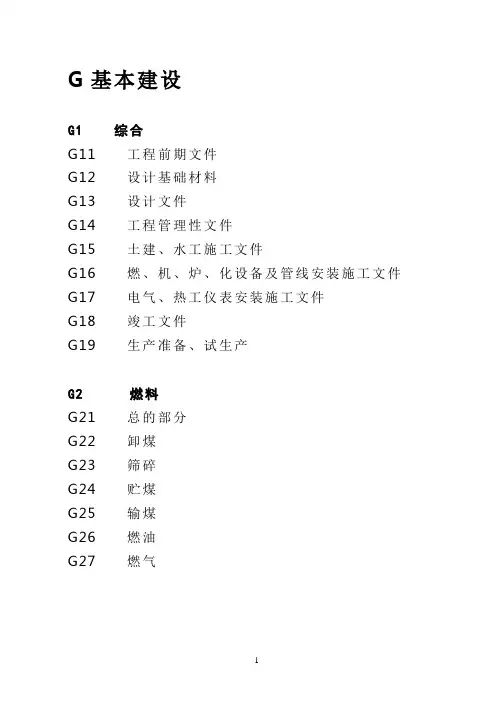 G 基本建设

G1 综合
G11 工程前期文件
G12 设计基础材料
G13 设计文件
G14 工程管理性文件
G15 土建、水工施工文件
G16 燃、机、炉、化设备及管线安装施工文件
G17 电气、热工仪表安装施工文件
G18 竣工文件
G19 生产准备、试生产

G2 燃料
G21 总的部分
G22 卸煤
G23 筛碎
G24 贮煤
G25 输煤
G26 燃油
G27 燃气

1